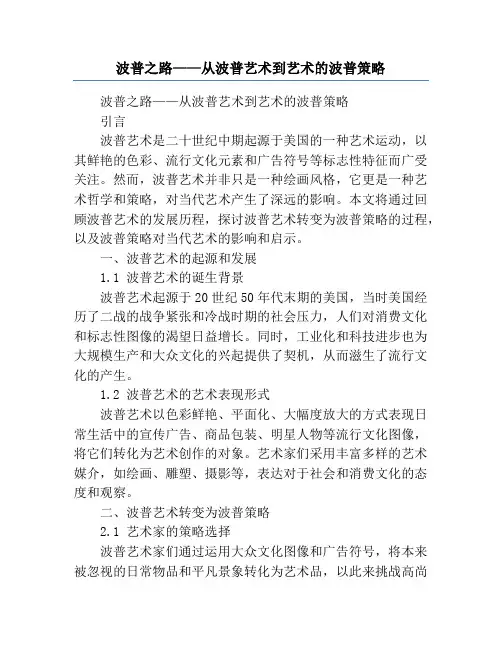 波普之路——从波普艺术到艺术的波普策略

波普之路——从波普艺术到艺术的波普策略

引言

波普艺术是二十世纪中期起源于美国的一种艺术运动，以其鲜艳的色彩、流行文化元素和广告符号等标志性特征而广受关注。然而，波普艺术并非只是一种绘画风格，它更是一种艺术哲学和策略，对当代艺术产生了深远的影响。本文将通过回顾波普艺术的发展历程，探讨波普艺术转变为波普策略的过程，以及波普策略对当代艺术的影响和启示。

一、波普艺术的起源和发展

1.1 波普艺术的诞生背景

波普艺术起源于20世纪50年代末期的美国，当时美国经历了二战的战争紧张和冷战时期的社会压力，人们对消费文化和标志性图像的渴望日益增长。同时，工业化和科技进步也为大规模生产和大众文化的兴起提供了契机，从而滋生了流行文化的产生。

1.2 波普艺术的艺术表现形式

波普艺术以色彩鲜艳、平面化、大幅度放大的方式表现日常生活中的宣传广告、商品包装、明星人物等流行文化图像，将它们转化为艺术创作的对象。艺术家们采用丰富多样的艺术媒介，如绘画、雕塑、摄影等，表达对于社会和消费文化的态度和观察。

二、波普艺术转变为波普策略

2.1 艺术家的策略选择

波普艺术家们通过运用大众文化图像和广告符号，将本来被忽视的日常物品和平凡景象转化为艺术品，以此来挑战高尚